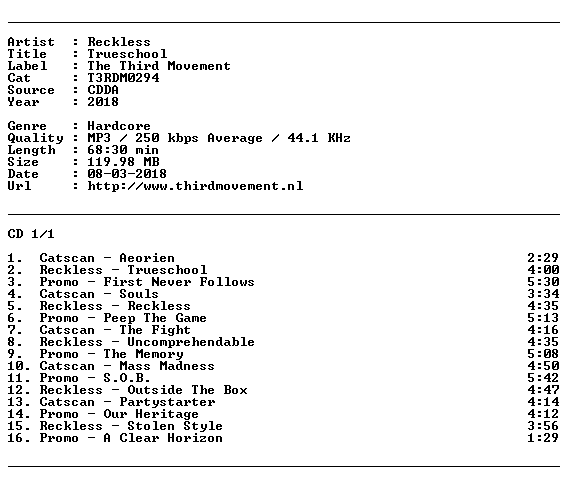 Artist : Reckless
Title : Trueschool
Label : The Third Movement
Cat : T3RDM0294
Source : CDDA
Year : 2018

Genre : Hardcore
Quality : MP3 / 250 kbps Average / 44.1 KHz
Length : 68:30 min
Size : 119.98 MB
Date : 08-03-2018
Url : http://www.thirdmovement.nl

CD 1/1

1. Catscan - Aeorien 2:29
2. Reckless - Trueschool 4:00
3. Promo - First Never Follows 5:30
4. Catscan - Souls 3:34
5. Reckless - Reckless 4:35
6. Promo - Peep The Game 5:13
7. Catscan - The Fight 4:16
8. Reckless - Uncomprehendable 4:35
9. Promo - The Memory 5:08
10. Catscan - Mass Madness 4:50
11. Promo - S.O.B. 5:42
12. Reckless - Outside The Box 4:47
13. Catscan - Partystarter 4:14
14. Promo - Our Heritage 4:12
15. Reckless - Stolen Style 3:56
16. Promo - A Clear Horizon 1:29